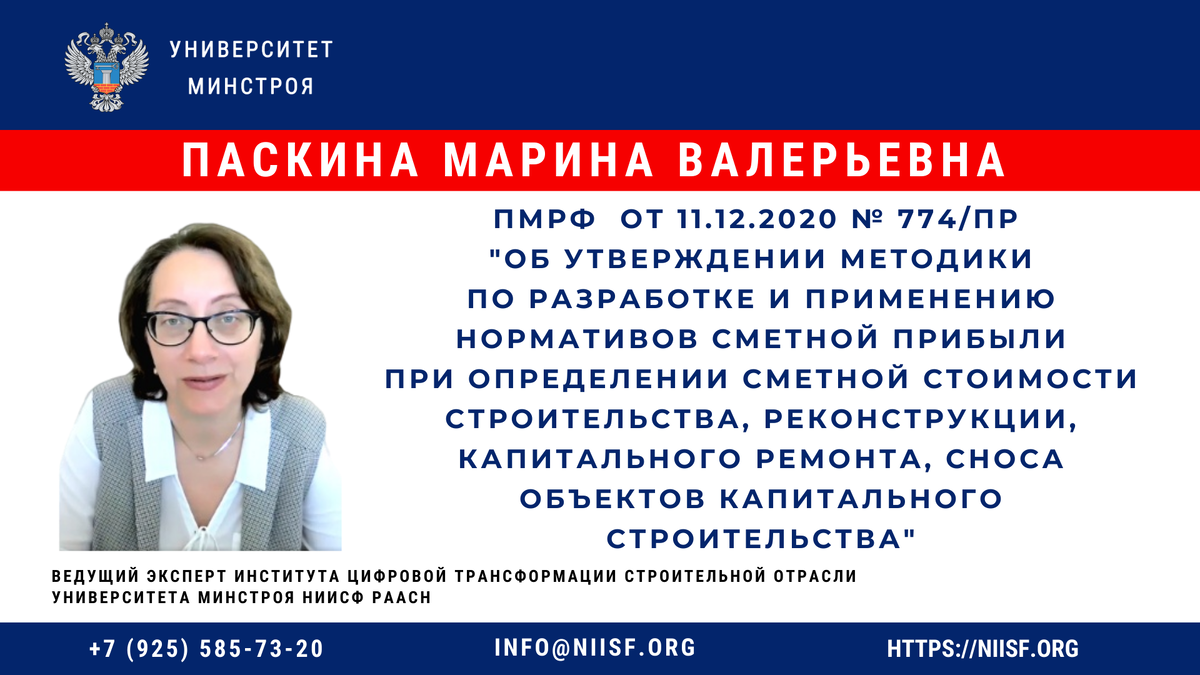 УНИВЕРСИТЕТ
МИНСТРОЯ

ПАСКИНА МАРИНА ВАЛЕРЬЕВНА

ПМРФ ОТ 11.12.2020 № 774/ПР "ОБ УТВЕРЖДЕНИИ МЕТОДИКИ ПО РАЗРАБОТКЕ И ПРИМЕНЕНИЮ НОРМАТИВОВ СМЕТНОЙ ПРИБЫЛИ ПРИ ОПРЕДЕЛЕНИИ СМЕТНОЙ СТОИМОСТИ СТРОИТЕЛЬСТВА, РЕКОНСТРУКЦИИ, КАПИТАЛЬНОГО РЕМОНТА, СНОСА ОБЪЕКТОВ КАПИТАЛЬНОГО СТРОИТЕЛЬСТВА"

ВЕДУЩИЙ ЭКСПЕРТ ИНСТИТУТА ЦИФРОВОЙ ТРАНСФОРМАЦИИ СТРОИТЕЛЬНОЙ ОТРАСЛИ УНИВЕРСИТЕТА МИНСТРОЯ НИИСФ РААСН

+7 (925) 585-73-20 INFO@NIISF.ORG HTTPS://NIISF.ORG